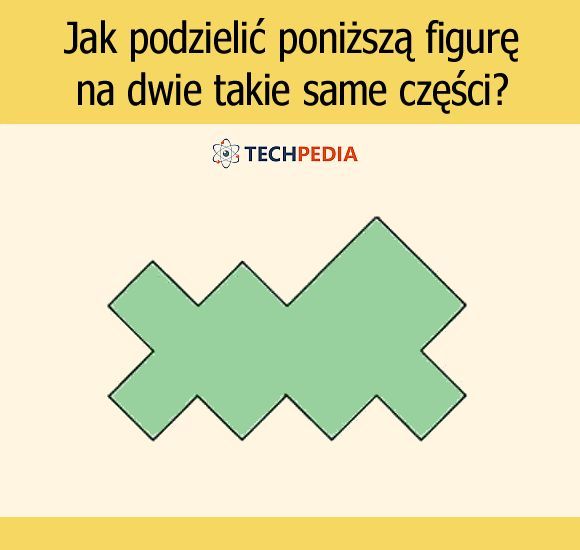 Jak podzielić poniższą figurę na dwie takie same części?

TECHPEDIA